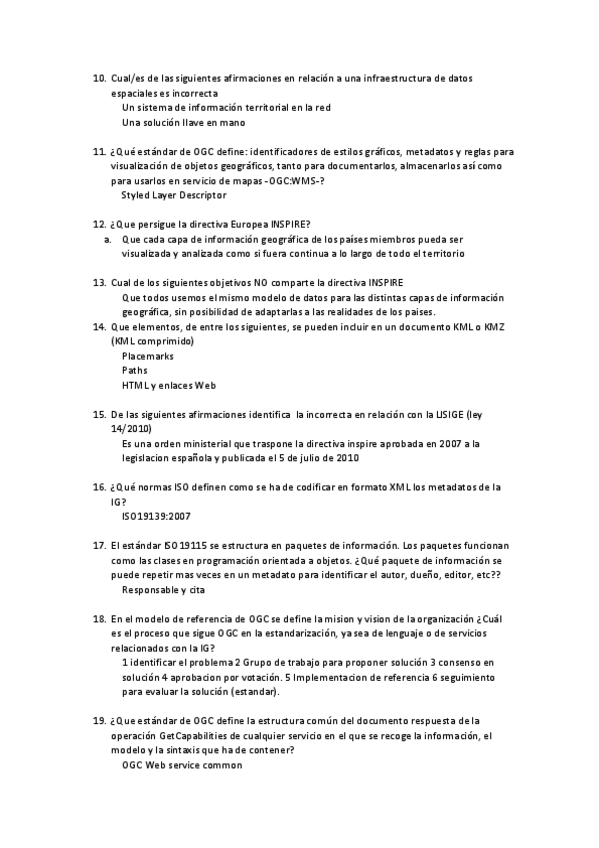 10. Cual/es de las siguientes afirmaciones en relación a una infraestructura de datos espaciales es incorrecta
Un sistema de información territorial en la red
Una solución llave en mano

11. ¿Qué estándar de OGC define: identificadores de estilos gráficos, metadatos y reglas para visualización de objetos geográficos, tanto para documentarlos, almacenarlos así como para usarlos en servicio de mapas -OGC:WMS-?
Styled Layer Descriptor

12. ¿Que persigue la directiva Europea INSPIRE?
a. Que cada capa de información geográfica de los países miembros pueda ser visualizada y analizada como si fuera continua a lo largo de todo el territorio

13. Cual de los siguientes objetivos NO comparte la directiva INSPIRE
Que todos usemos el mismo modelo de datos para las distintas capas de información geográfica, sin posibilidad de adaptarlas a las realidades de los paises.
14. Que elementos, de entre los siguientes, se pueden incluir en un documento KML o KMZ (KML comprimido)
Placemarks
Paths
HTML y enlaces Web

15. De las siguientes afirmaciones identifica la incorrecta en relación con la LISIGE (ley 14/2010)
Es una orden ministerial que traspone la directiva inspire aprobada en 2007 a la legislacion española y publicada el 5 de julio de 2010

16. ¿Qué normas ISO definen como se ha de codificar en formato XML los metadatos de la IG?
ISO19139:2007

17. El estándar ISO 19115 se estructura en paquetes de información. Los paquetes funcionan como las clases en programación orientada a objetos. ¿Qué paquete de información se puede repetir mas veces en un metadato para identificar el autor, dueño, editor, etc??
Responsable y cita

18. En el modelo de referencia de OGC se define la mision y vision de la organización ¿Cuál es el proceso que sigue OGC en la estandarización, ya sea de lenguaje o de servicios relacionados con la IG?
1 identificar el problema 2 Grupo de trabajo para proponer solución 3 consenso en solución 4 aprobacion por votación. 5 Implementacion de referencia 6 seguimiento para evaluar la solución (estandar).

19. ¿Que estándar de OGC define la estructura común del documento respuesta de la operación GetCapabilities de cualquier servicio en el que se recoge la información, el modelo y la sintaxis que ha de contener?
OGC Web service common